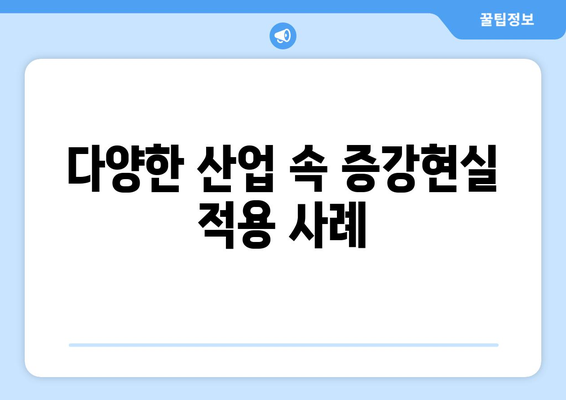 꿀팁정보

다양한 산업 속 증강현실 적용 사례